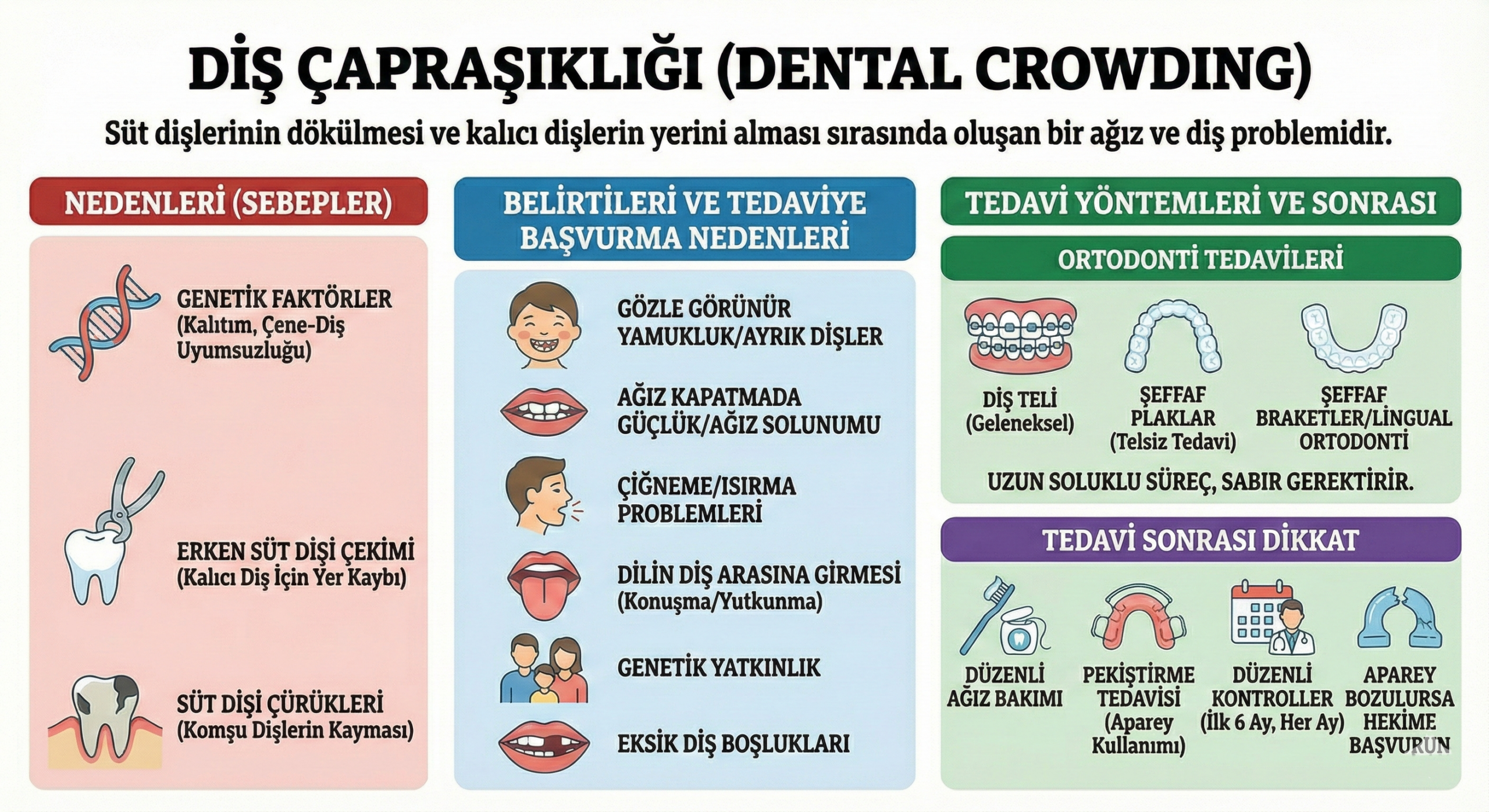 DİŞ ÇAPRAŞIKLIĞI (DENTAL CROWDING)

Süt dişlerinin dökülmesi ve kalıcı dişlerin yerini alması sırasında oluşan bir ağız ve diş problemidir.

NEDENLERİ (SEBEPLER)

GENETİK FAKTÖRLER (Kalıtım, Çene-Diş Uyumsuzluğu)

ERKEN SÜT DİŞİ ÇEKİMİ (Kalıcı Diş İçin Yer Kaybı)

SÜT DİŞİ ÇÜRÜKLERİ (Komşu Dişlerin Kayması)

BELİRTİLERİ VE TEDAVİYE BAŞVURMA NEDENLERİ

GÖZLE GÖRÜNÜR YAMUKLUK/AYRIK DİŞLER

AĞIZ KAPATMADA GÜÇLÜK/AĞIZ SOLUNUMU

ÇİĞNEME/ISIRMA PROBLEMLERİ

DİLİN DİŞ ARASINA GİRMESİ (Konuşma/Yutkunma)

GENETİK YATKINLIK

EKSİK DİŞ BOŞLUKLARI

TEDAVİ YÖNTEMLERİ VE SONRASI

ORTODONTİ TEDAVİLERİ

DİŞ TELİ (Geleneksel)

ŞEFFAF PLAKLAR (Telsiz Tedavi)

ŞEFFAF BRAKETLER/LİNGUAL ORTODONTİ

UZUN SOLUKLU SÜREÇ, SABIR GEREKTİRİR.

TEDAVİ SONRASI DİKKAT

DÜZENLİ AĞIZ BAKIMI

PEKİŞTİRME TEDAVİSİ (Aparey Kullanımı)

DÜZENLİ KONTROLLER (İlk 6 Ay, Her Ay)

APAREY BOZULURSA HEKİME BAŞVURUN